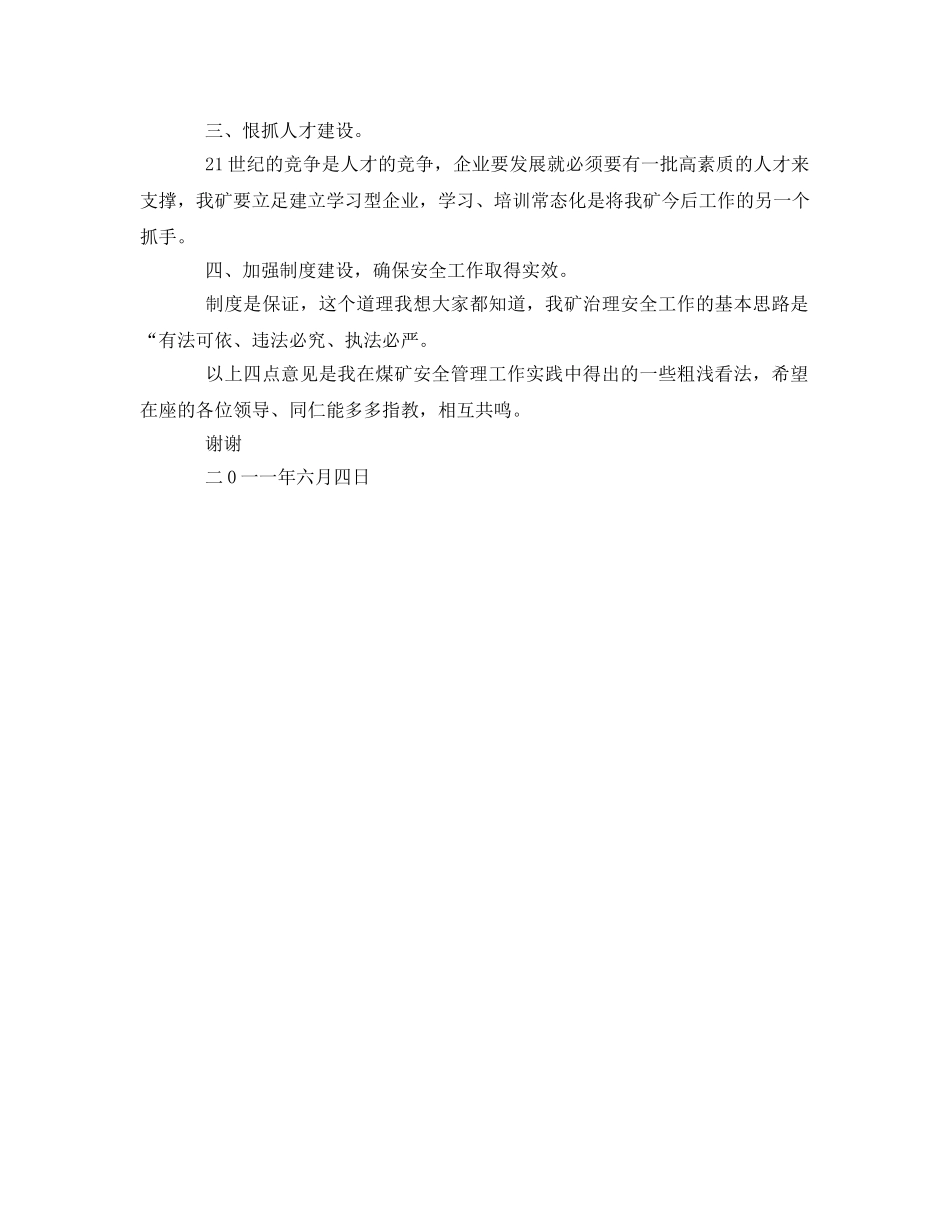 三、恨抓人才建设。

21世纪的竞争是人才的竞争，企业要发展就必须要有一批高素质的人才来支撑，我矿要立足建立学习型企业，学习、培训常态化是将我矿今后工作的另一个抓手。

四、加强制度建设，确保安全工作取得实效。

制度是保证，这个道理我想大家都知道，我矿治理安全工作的基本思路是“有法可依、违法必究、执法必严。

以上四点意见是我在煤矿安全管理工作实践中得出的一些粗浅看法，希望在座的各位领导、同仁能多多指教，相互共鸣。

谢谢

二0一一年六月四日